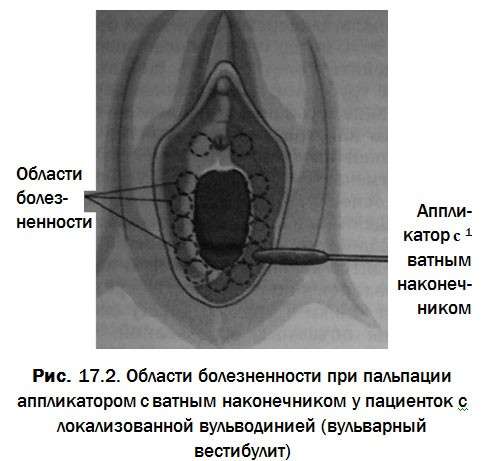 Области болезненности

Аппликатор с $^1$ ватным наконечником

**Рис.** 17.2. Области болезненности при пальпации аппликатором с ватным наконечником у пациенток с локализованной вульводинией (вульварный вестибулит)